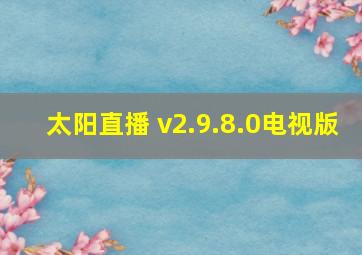 太阳直播 v2.9.8.0电视版